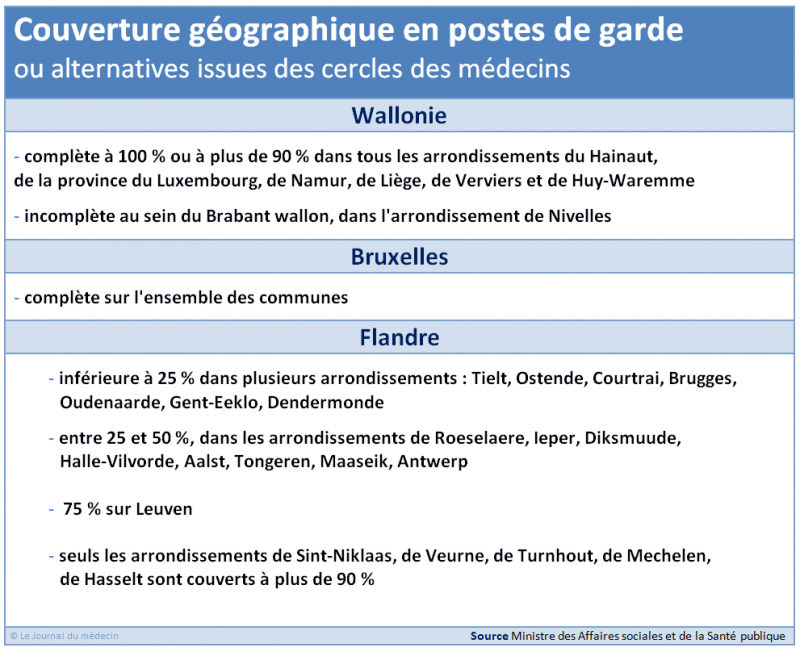 Couverture géographique en postes de garde
ou alternatives issues des cercles des médecins

Wallonie

- complète à 100 % ou à plus de 90 % dans tous les arrondissements du Hainaut, de la province du Luxembourg, de Namur, de Liège, de Verviers et de Huy-Waremme

- incomplète au sein du Brabant wallon, dans l'arrondissement de Nivelles

Bruxelles

- complète sur l'ensemble des communes

Flandre

- inférieure à 25 % dans plusieurs arrondissements : Tielt, Ostende, Courtrai, Brugges, Oudenaarde, Gent-Eeklo, Dendermonde

- entre 25 et 50 %, dans les arrondissements de Roeselaere, Ieper, Diksmuude, Halle-Vilvorde, Aalst, Tongeren, Maaseik, Antwerp

- 75 % sur Leuven

- seuls les arrondissements de Sint-Niklaas, de Veurne, de Turnhout, de Mechelen, de Hasselt sont couverts à plus de 90 %

© Le Journal du médecin

Source Ministre des Affaires sociales et de la Santé publique